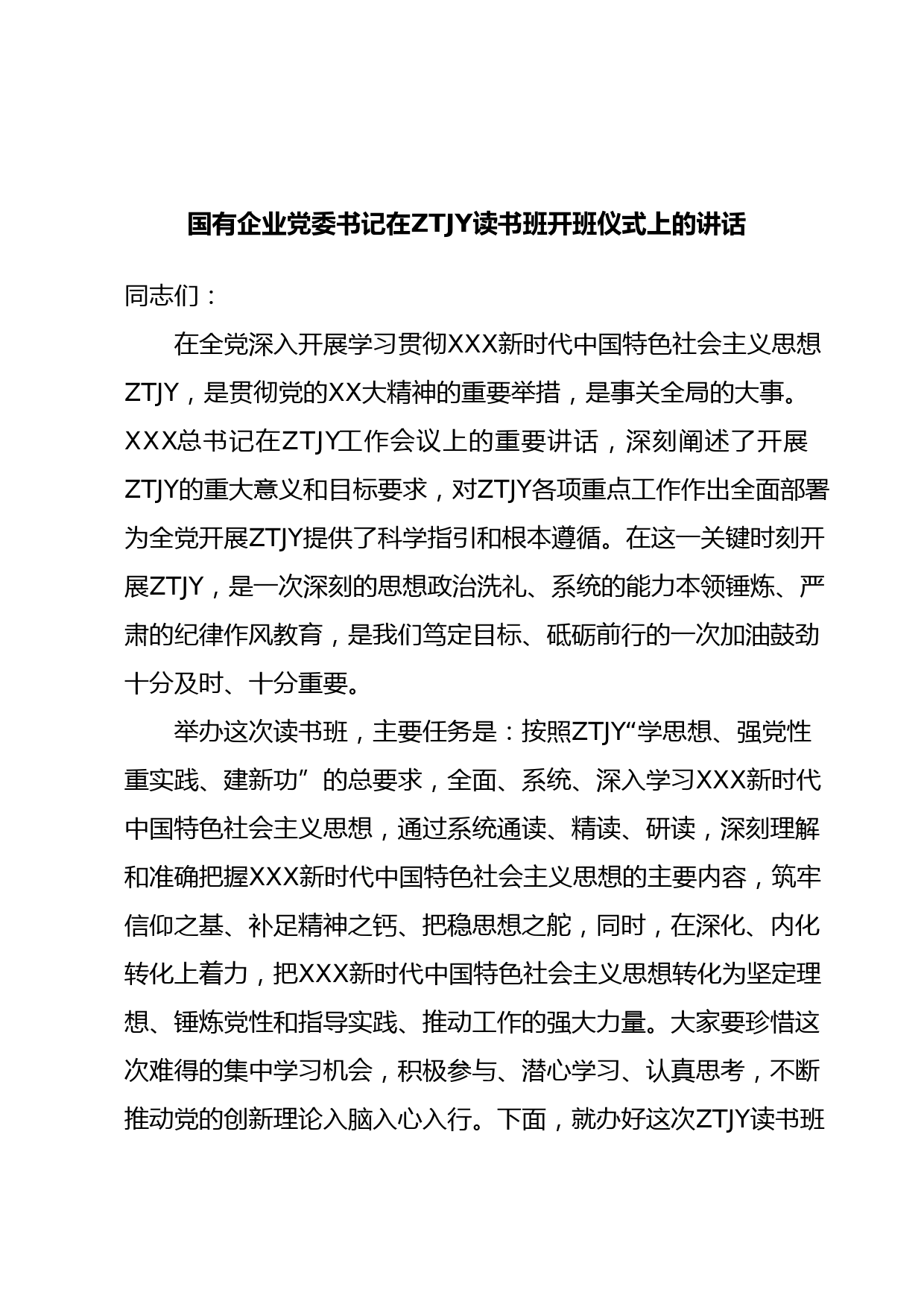 国有企业党委书记在ZTJY读书班开班仪式上的讲话

同志们：

在全党深入开展学习贯彻XXX新时代中国特色社会主义思想ZTJY，是贯彻党的XX大精神的重要举措，是事关全局的大事。XXX总书记在ZTJY工作会议上的重要讲话，深刻阐述了开展ZTJY的重大意义和目标要求，对ZTJY各项重点工作作出全面部署为全党开展ZTJY提供了科学指引和根本遵循。在这一关键时刻开展ZTJY，是一次深刻的思想政治洗礼、系统的能力本领锤炼、严肃的纪律作风教育，是我们笃定目标、砥砺前行的一次加油鼓劲十分及时、十分重要。

举办这次读书班，主要任务是：按照ZTJY“学思想、强党性重实践、建新功”的总要求，全面、系统、深入学习XXX新时代中国特色社会主义思想，通过系统通读、精读、研读，深刻理解和准确把握XXX新时代中国特色社会主义思想的主要内容，筑牢信仰之基、补足精神之钙、把稳思想之舵，同时，在深化、内化转化上着力，把XXX新时代中国特色社会主义思想转化为坚定理想、锤炼党性和指导实践、推动工作的强大力量。大家要珍惜这次难得的集中学习机会，积极参与、潜心学习、认真思考，不断推动党的创新理论入脑入心入行。下面，就办好这次ZTJY读书班